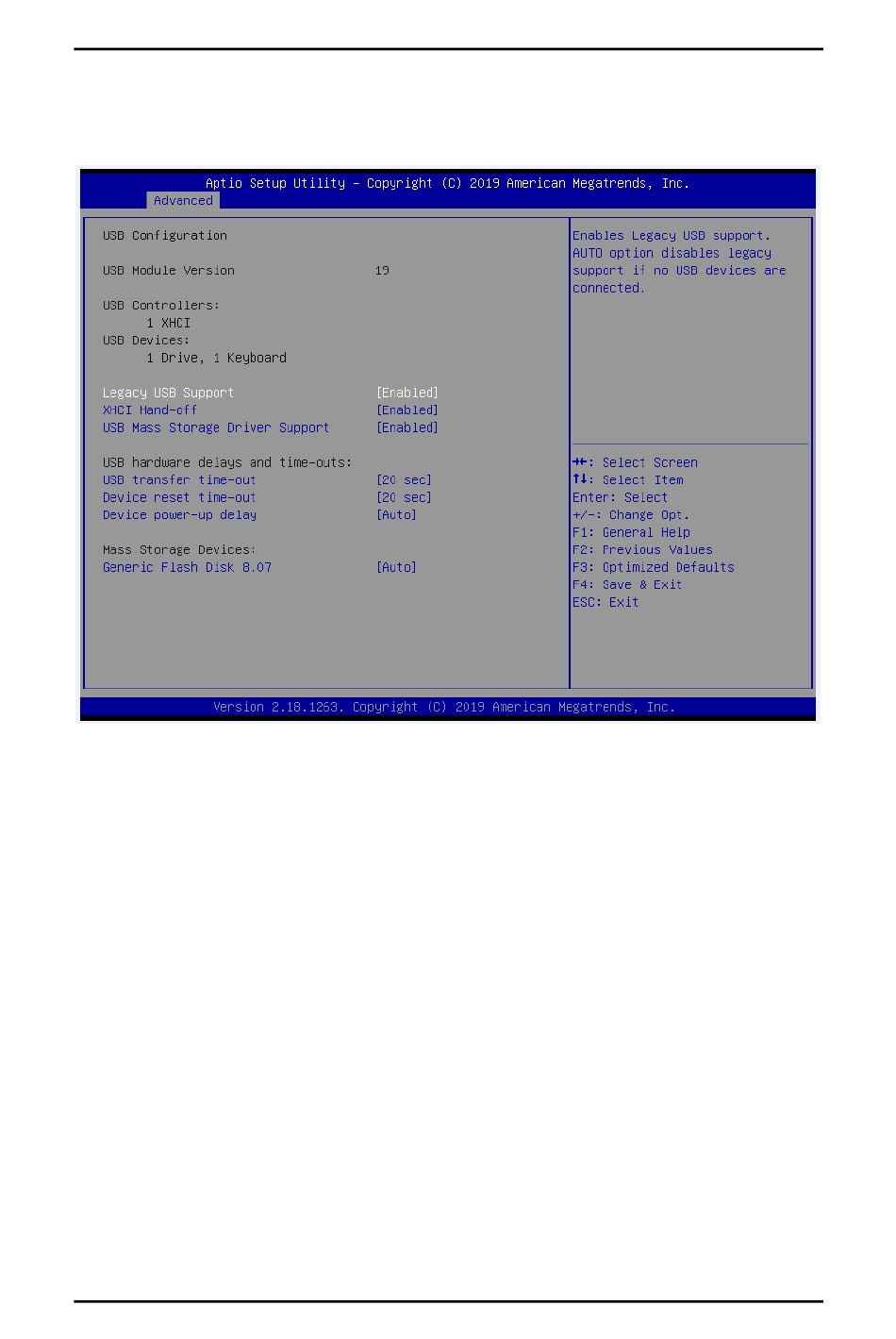 Aptio Setup Utility – Copyright (C) 2019 American Megatrends, Inc.
Advanced

USB Configuration

USB Module Version 19

USB Controllers:
1 XHCI
USB Devices:
1 Drive, 1 Keyboard

Legacy USB Support [Enabled]
XHCI Hand-off [Enabled]
USB Mass Storage Driver Support [Enabled]

USB hardware delays and time-outs:
USB transfer time-out [20 sec]
Device reset time-out [20 sec]
Device power-up delay [Auto]

Mass Storage Devices:
Generic Flash Disk 8.07 [Auto]

Enables Legacy USB support. AUTO option disables legacy support if no USB devices are connected.

→←: Select Screen
↑↓: Select Item
Enter: Select
+/-: Change Opt.
F1: General Help
F2: Previous Values
F3: Optimized Defaults
F4: Save & Exit
ESC: Exit

Version 2.18.1263. Copyright (C) 2019 American Megatrends, Inc.